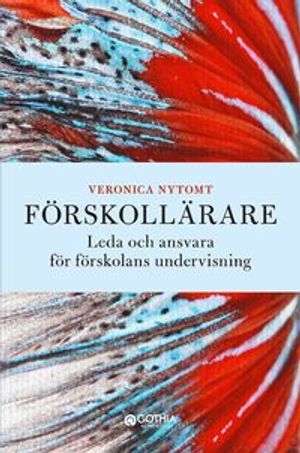 VERONICA NYTOMT

FÖRSKOLLÄRARE

Leda och ansvara för förskolans undervisning

GOTHIA